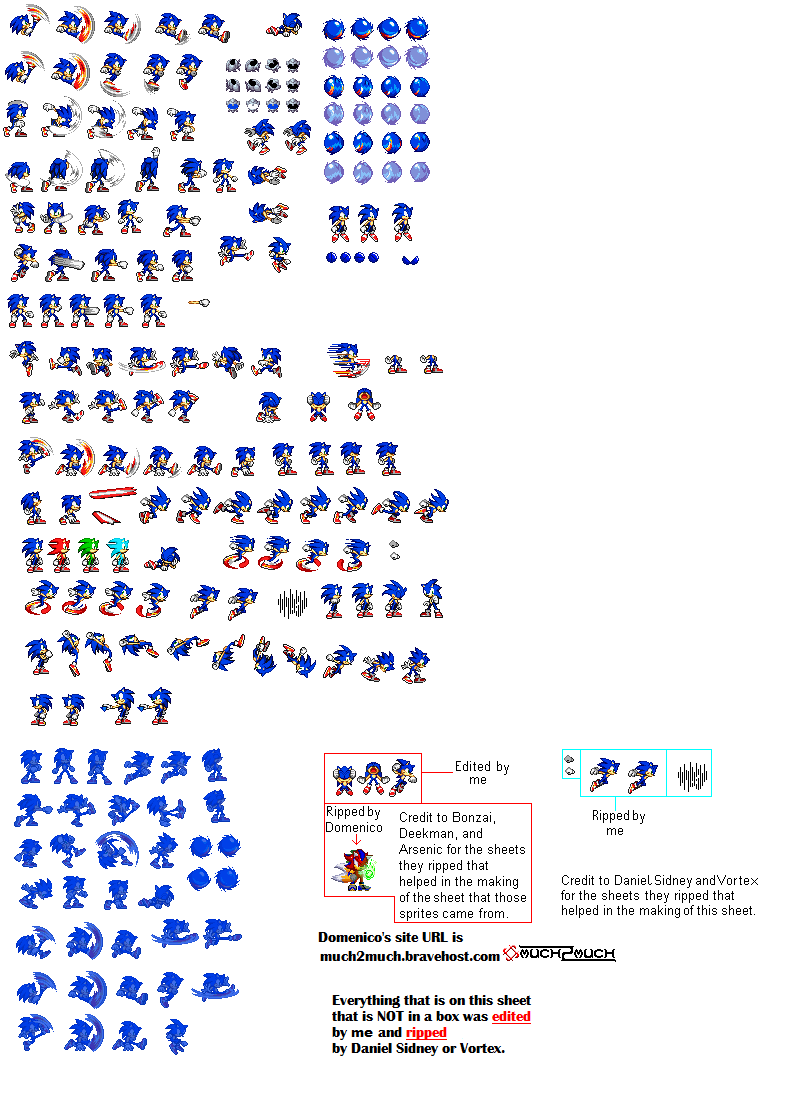 Edited by me

Ripped by Domenico

Credit to Bonzai, Deekman, and Arsenic for the sheets they ripped that helped in the making of the sheet that those sprites came from.

Ripped by me

Credit to Daniel Sidney and Vortex for the sheets they ripped that helped in the making of this sheet.

Domenico's site URL is much2much.bravehost.com

MUCH2MUCH

Everything that is on this sheet that is NOT in a box was edited by me and ripped by Daniel Sidney or Vortex.